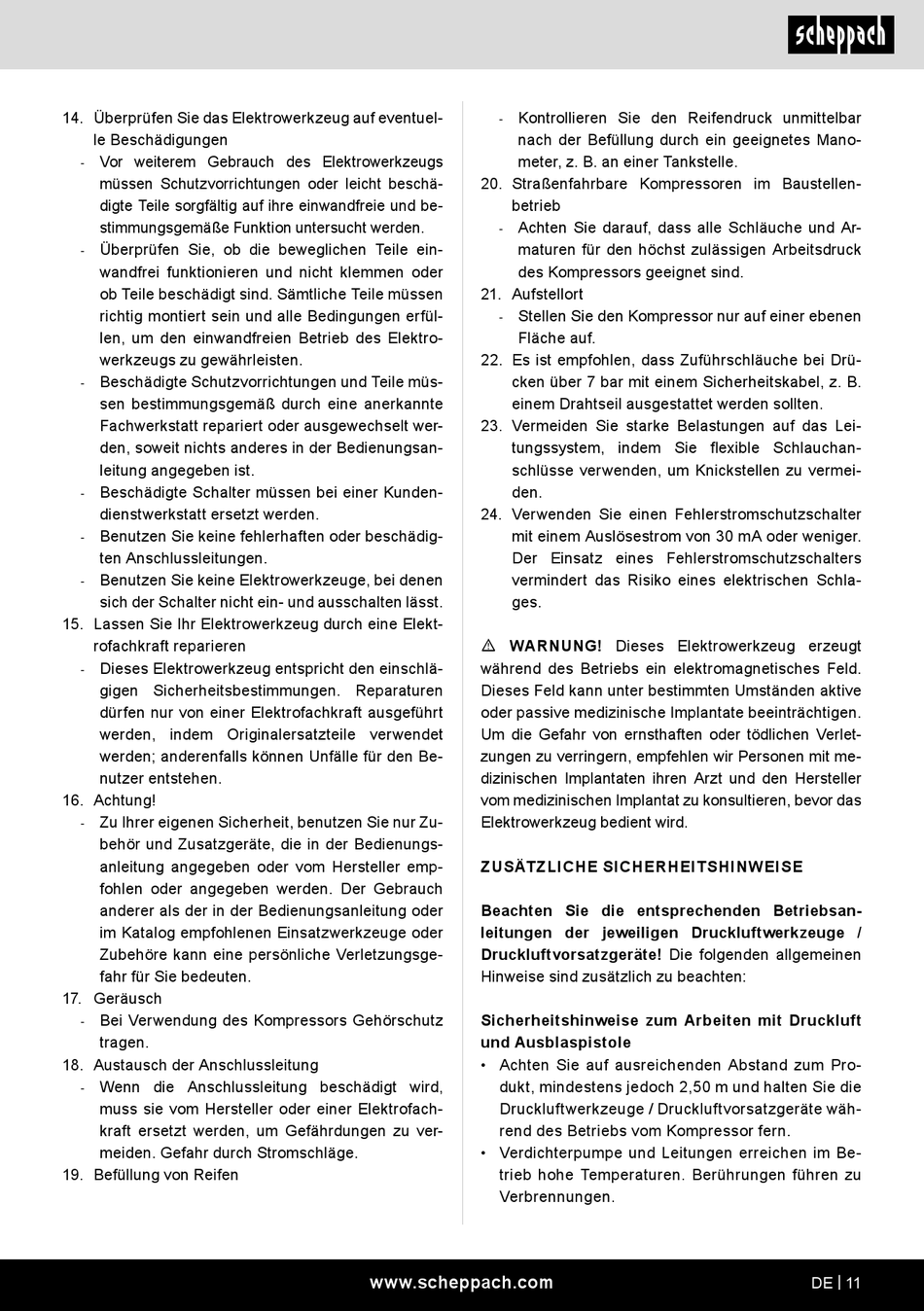 scheppach

14. Überprüfen Sie das Elektrowerkzeug auf eventuelle Beschädigungen
- Vor weiterem Gebrauch des Elektrowerkzeugs müssen Schutzvorrichtungen oder leicht beschädigte Teile sorgfältig auf ihre einwandfreie und bestimmungsgemäße Funktion untersucht werden.
- Überprüfen Sie, ob die beweglichen Teile einwandfrei funktionieren und nicht klemmen oder ob Teile beschädigt sind. Sämtliche Teile müssen richtig montiert sein und alle Bedingungen erfüllen, um den einwandfreien Betrieb des Elektrowerkzeugs zu gewährleisten.
- Beschädigte Schutzvorrichtungen und Teile müssen bestimmungsgemäß durch eine anerkannte Fachwerkstatt repariert oder ausgewechselt werden, soweit nichts anderes in der Bedienungsanleitung angegeben ist.
- Beschädigte Schalter müssen bei einer Kundendienstwerkstatt ersetzt werden.
- Benutzen Sie keine fehlerhaften oder beschädigten Anschlussleitungen.
- Benutzen Sie keine Elektrowerkzeuge, bei denen sich der Schalter nicht ein- und ausschalten lässt.
15. Lassen Sie Ihr Elektrowerkzeug durch eine Elektrofachkraft reparieren
- Dieses Elektrowerkzeug entspricht den einschlägigen Sicherheitsbestimmungen. Reparaturen dürfen nur von einer Elektrofachkraft ausgeführt werden, indem Originalersatzteile verwendet werden; anderenfalls können Unfälle für den Benutzer entstehen.
16. Achtung!
- Zu Ihrer eigenen Sicherheit, benutzen Sie nur Zubehör und Zusatzgeräte, die in der Bedienungsanleitung angegeben oder vom Hersteller empfohlen oder angegeben werden. Der Gebrauch anderer als der in der Bedienungsanleitung oder im Katalog empfohlenen Einsatzwerkzeuge oder Zubehöre kann eine persönliche Verletzungsgefahr für Sie bedeuten.
17. Geräusch
- Bei Verwendung des Kompressors Gehörschutz tragen.
18. Austausch der Anschlussleitung
- Wenn die Anschlussleitung beschädigt wird, muss sie vom Hersteller oder einer Elektrofachkraft ersetzt werden, um Gefährdungen zu vermeiden. Gefahr durch Stromschläge.
19. Befüllung von Reifen
- Kontrollieren Sie den Reifendruck unmittelbar nach der Befüllung durch ein geeignetes Manometer, z. B. an einer Tankstelle.
20. Straßenfahrbare Kompressoren im Baustellenbetrieb
- Achten Sie darauf, dass alle Schläuche und Armaturen für den höchst zulässigen Arbeitsdruck des Kompressors geeignet sind.
21. Aufstellort
- Stellen Sie den Kompressor nur auf einer ebenen Fläche auf.
22. Es ist empfohlen, dass Zuführschläuche bei Drücken über 7 bar mit einem Sicherheitskabel, z. B. einem Drahtseil ausgestattet werden sollten.
23. Vermeiden Sie starke Belastungen auf das Leitungssystem, indem Sie flexible Schlauchanschlüsse verwenden, um Knickstellen zu vermeiden.
24. Verwenden Sie einen Fehlerstromschutzschalter mit einem Auslösestrom von 30 mA oder weniger. Der Einsatz eines Fehlerstromschutzschalters vermindert das Risiko eines elektrischen Schlages.

⚠ WARNUNG! Dieses Elektrowerkzeug erzeugt während des Betriebs ein elektromagnetisches Feld. Dieses Feld kann unter bestimmten Umständen aktive oder passive medizinische Implantate beeinträchtigen. Um die Gefahr von ernsthaften oder tödlichen Verletzungen zu verringern, empfehlen wir Personen mit medizinischen Implantaten ihren Arzt und den Hersteller vom medizinischen Implantat zu konsultieren, bevor das Elektrowerkzeug bedient wird.

ZUSÄTZLICHE SICHERHEITSHINWEISE

Beachten Sie die entsprechenden Betriebsanleitungen der jeweiligen Druckluftwerkzeuge / Druckluftvorsatzgeräte! Die folgenden allgemeinen Hinweise sind zusätzlich zu beachten:

Sicherheitshinweise zum Arbeiten mit Druckluft und Ausblaspistole
• Achten Sie auf ausreichenden Abstand zum Produkt, mindestens jedoch 2,50 m und halten Sie die Druckluftwerkzeuge / Druckluftvorsatzgeräte während des Betriebs vom Kompressor fern.
• Verdichterpumpe und Leitungen erreichen im Betrieb hohe Temperaturen. Berührungen führen zu Verbrennungen.

www.scheppach.com DE | 11